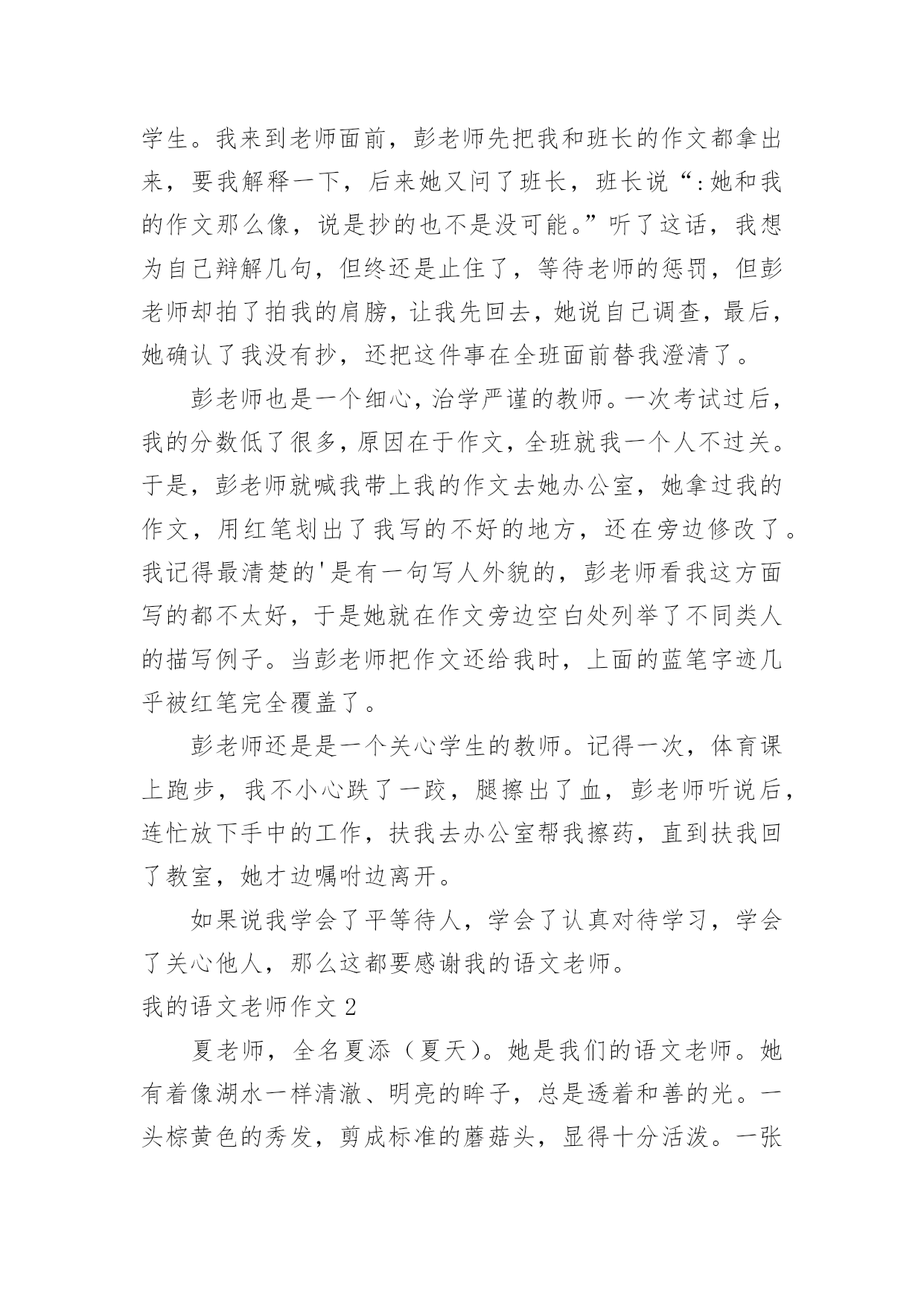 学生。我来到老师面前，彭老师先把我和班长的作文都拿出来，要我解释一下，后来她又问了班长，班长说“:她和我的作文那么像，说是抄的也不是没可能。”听了这话，我想为自己辩解几句，但终还是止住了，等待老师的惩罚，但彭老师却拍了拍我的肩膀，让我先回去，她说自己调查，最后，她确认了我没有抄，还把这件事在全班面前替我澄清了。

彭老师也是一个细心，治学严谨的教师。一次考试过后，我的分数低了很多，原因在于作文，全班就我一个人不过关。于是，彭老师就喊我带上我的作文去她办公室，她拿过我的作文，用红笔划出了我写的不好的地方，还在旁边修改了。我记得最清楚的'是有一句写人外貌的，彭老师看我这方面写的都不太好，于是她就在作文旁边空白处列举了不同类人的描写例子。当彭老师把作文还给我时，上面的蓝笔字迹几乎被红笔完全覆盖了。

彭老师还是是一个关心学生的教师。记得一次，体育课上跑步，我不小心跌了一跤，腿擦出了血，彭老师听说后，连忙放下手中的工作，扶我去办公室帮我擦药，直到扶我回了教室，她才边嘱咐边离开。

如果说我学会了平等待人，学会了认真对待学习，学会了关心他人，那么这都要感谢我的语文老师。

我的语文老师作文 2

夏老师，全名夏添（夏天）。她是我们的语文老师。她有着像湖水一样清澈、明亮的眸子，总是透着和善的光。一头棕黄色的秀发，剪成标准的蘑菇头，显得十分活泼。一张